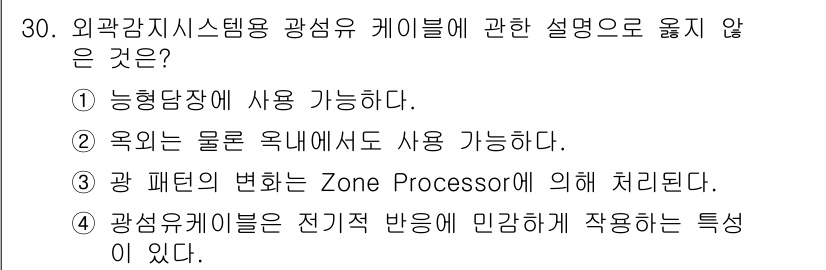 30. 외곽감지시스템용 광섬유 케이블에 관한 설명으로 옳지 않은 것은?

① 능형담장에 사용 가능하다.

② 옥외는 물론 옥내에서도 사용 가능하다.

③ 광 패턴의 변화는 Zone Processor에 의해 처리된다.

④ 광섬유케이블은 전기적 반응에 민감하게 작용하는 특성이 있다.